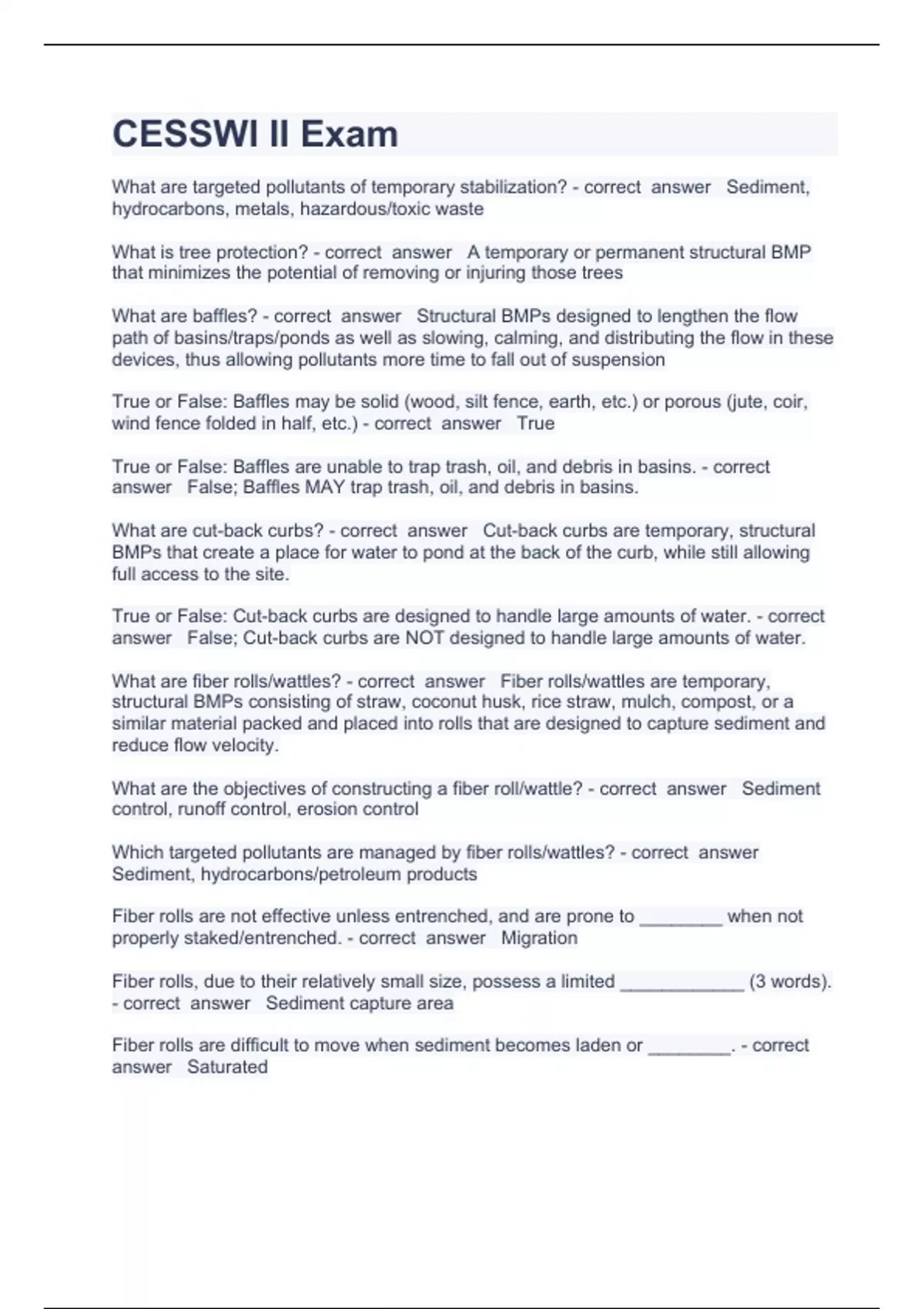 CESSWI II Exam

What are targeted pollutants of temporary stabilization? - correct answer Sediment, hydrocarbons, metals, hazardous/toxic waste

What is tree protection? - correct answer A temporary or permanent structural BMP that minimizes the potential of removing or injuring those trees

What are baffles? - correct answer Structural BMPs designed to lengthen the flow path of basins/traps/ponds as well as slowing, calming, and distributing the flow in these devices, thus allowing pollutants more time to fall out of suspension

True or False: Baffles may be solid (wood, silt fence, earth, etc.) or porous (jute, coir, wind fence folded in half, etc.) - correct answer True

True or False: Baffles are unable to trap trash, oil, and debris in basins. - correct answer False; Baffles MAY trap trash, oil, and debris in basins.

What are cut-back curbs? - correct answer Cut-back curbs are temporary, structural BMPs that create a place for water to pond at the back of the curb, while still allowing full access to the site.

True or False: Cut-back curbs are designed to handle large amounts of water. - correct answer False; Cut-back curbs are NOT designed to handle large amounts of water.

What are fiber rolls/wattles? - correct answer Fiber rolls/wattles are temporary, structural BMPs consisting of straw, coconut husk, rice straw, mulch, compost, or a similar material packed and placed into rolls that are designed to capture sediment and reduce flow velocity.

What are the objectives of constructing a fiber roll/wattle? - correct answer Sediment control, runoff control, erosion control

Which targeted pollutants are managed by fiber rolls/wattles? - correct answer Sediment, hydrocarbons/petroleum products

Fiber rolls are not effective unless entrenched, and are prone to ________ when not properly staked/entrenched. - correct answer Migration

Fiber rolls, due to their relatively small size, possess a limited ____________ (3 words). - correct answer Sediment capture area

Fiber rolls are difficult to move when sediment becomes laden or ________. - correct answer Saturated